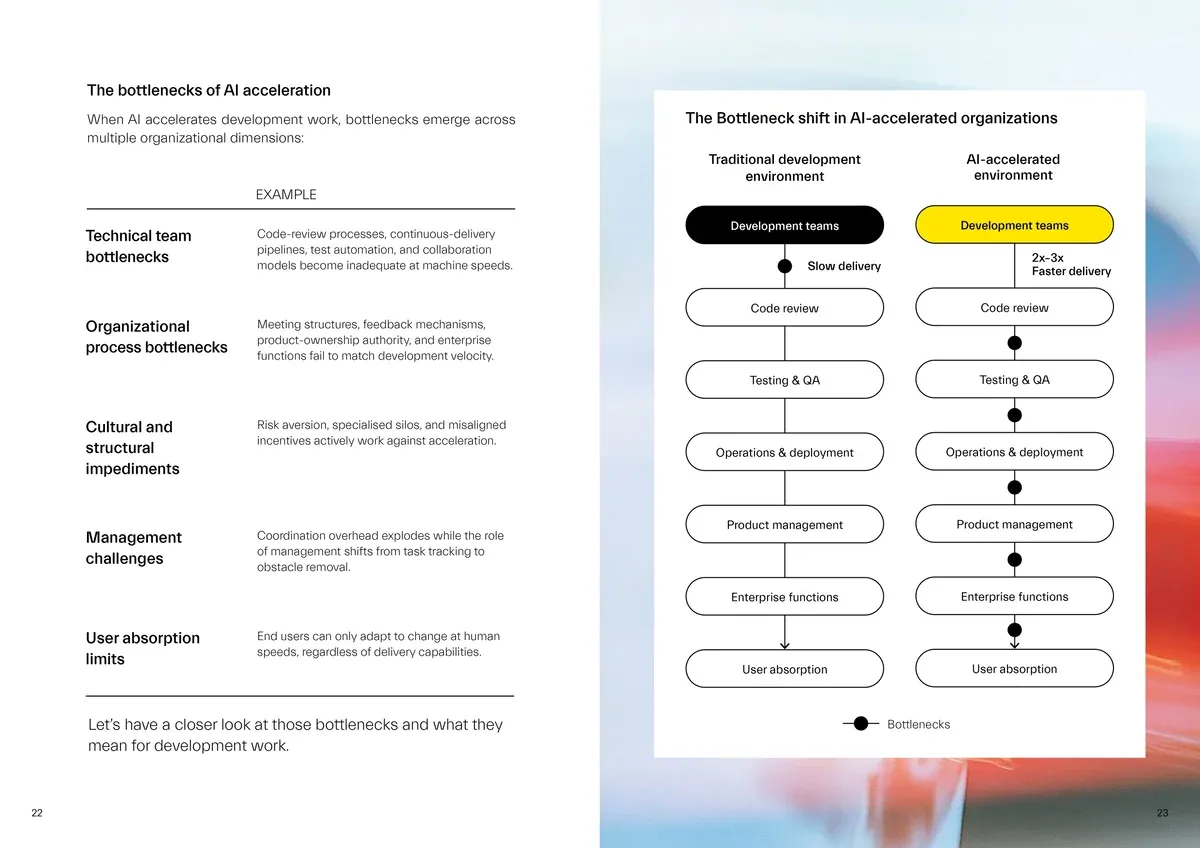 The bottlenecks of AI acceleration

When AI accelerates development work, bottlenecks emerge across multiple organizational dimensions:

| | EXAMPLE |
|---|---|
| Technical team bottlenecks | Code-review processes, continuous-delivery pipelines, test automation, and collaboration models become inadequate at machine speeds. |
| Organizational process bottlenecks | Meeting structures, feedback mechanisms, product-ownership authority, and enterprise functions fail to match development velocity. |
| Cultural and structural impediments | Risk aversion, specialised silos, and misaligned incentives actively work against acceleration. |
| Management challenges | Coordination overhead explodes while the role of management shifts from task tracking to obstacle removal. |
| User absorption limits | End users can only adapt to change at human speeds, regardless of delivery capabilities. |

Let's have a closer look at those bottlenecks and what they mean for development work.

22

The Bottleneck shift in AI-accelerated organizations

Traditional development environment

Development teams

Slow delivery

Code review

Testing & QA

Operations & deployment

Product management

Enterprise functions

User absorption

AI-accelerated environment

Development teams

2x–3x Faster delivery

Code review

Testing & QA

Operations & deployment

Product management

Enterprise functions

User absorption

Bottlenecks

23